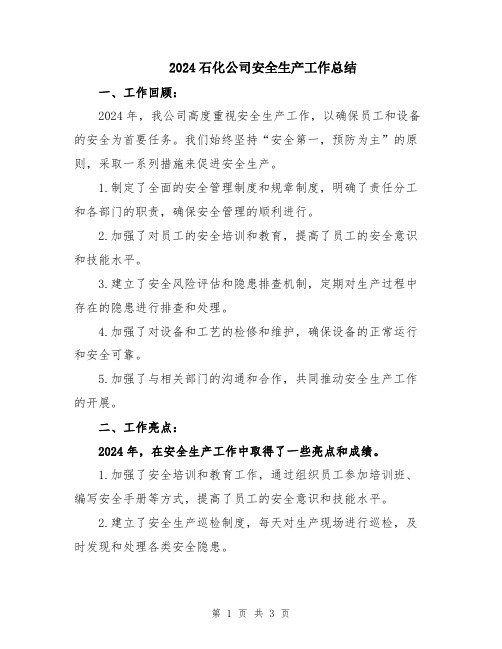 2024石化公司安全生产工作总结

一、工作回顾：

2024年，我公司高度重视安全生产工作，以确保员工和设备的安全为首要任务。我们始终坚持“安全第一，预防为主”的原则，采取一系列措施来促进安全生产。

1.制定了全面的安全管理制度和规章制度，明确了责任分工和各部门的职责，确保安全管理的顺利进行。

2.加强了对员工的安全培训和教育，提高了员工的安全意识和技能水平。

3.建立了安全风险评估和隐患排查机制，定期对生产过程中存在的隐患进行排查和处理。

4.加强了对设备和工艺的检修和维护，确保设备的正常运行和安全可靠。

5.加强了与相关部门的沟通和合作，共同推动安全生产工作的开展。

二、工作亮点：

2024年，在安全生产工作中取得了一些亮点和成绩。

1.加强了安全培训和教育工作，通过组织员工参加培训班、编写安全手册等方式，提高了员工的安全意识和技能水平。

2.建立了安全生产巡检制度，每天对生产现场进行巡检，及时发现和处理各类安全隐患。

第 1 页 共 3 页